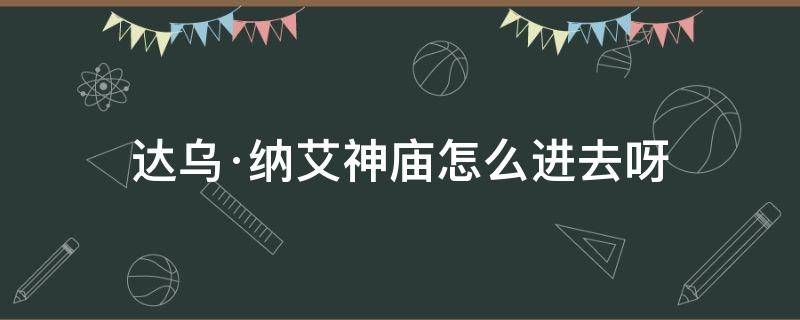 达乌·纳艾神庙怎么进去呀